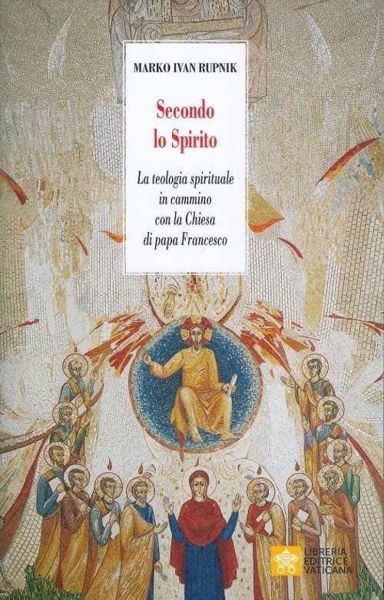 MARKO IVAN RUPNIK

Secondo lo Spirito

La teologia spirituale in cammino con la Chiesa di papa Francesco

LIBRERIA EDITRICE VATICANA